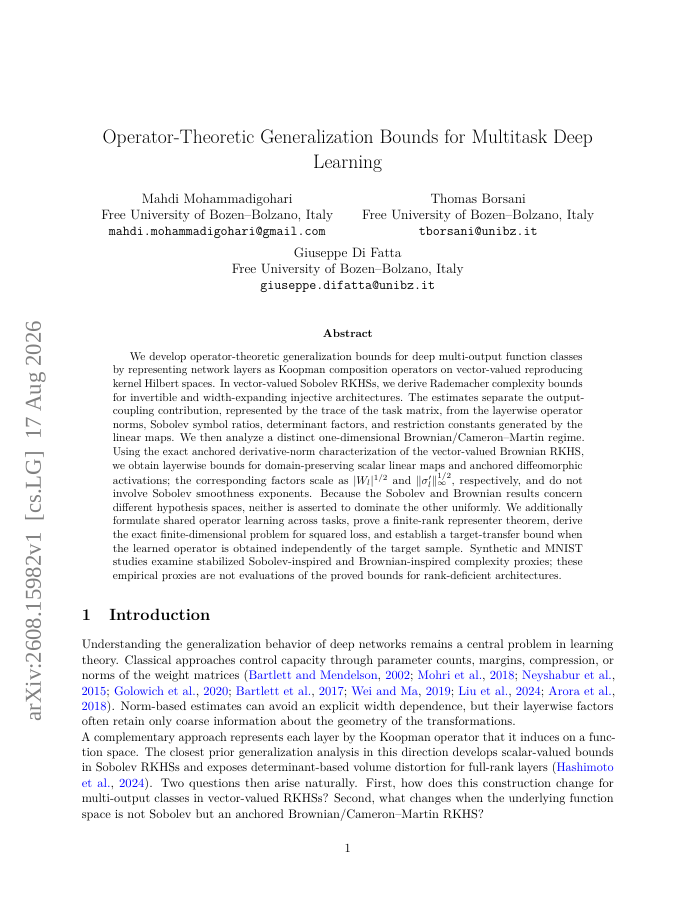 arXiv:2608.15982v1 [cs.LG] 17 Aug 2026

Operator-Theoretic Generalization Bounds for Multitask Deep Learning

Mahdi Mohammadigohari
Free University of Bozen–Bolzano, Italy
mahdi.mohammadigohari@gmail.com

Thomas Borsani
Free University of Bozen–Bolzano, Italy
tborsani@unibz.it

Giuseppe Di Fatta
Free University of Bozen–Bolzano, Italy
giuseppe.difatta@unibz.it

Abstract

We develop operator-theoretic generalization bounds for deep multi-output function classes by representing network layers as Koopman composition operators on vector-valued reproducing kernel Hilbert spaces. In vector-valued Sobolev RKHSs, we derive Rademacher complexity bounds for invertible and width-expanding injective architectures. The estimates separate the output-coupling contribution, represented by the trace of the task matrix, from the layerwise operator norms, Sobolev symbol ratios, determinant factors, and restriction constants generated by the linear maps. We then analyze a distinct one-dimensional Brownian/Cameron–Martin regime. Using the exact anchored derivative-norm characterization of the vector-valued Brownian RKHS, we obtain layerwise bounds for domain-preserving scalar linear maps and anchored diffeomorphic activations; the corresponding factors scale as $|W_l|^{1/2}$ and $\|\sigma_l'\|_\infty^{1/2}$, respectively, and do not involve Sobolev smoothness exponents. Because the Sobolev and Brownian results concern different hypothesis spaces, neither is asserted to dominate the other uniformly. We additionally formulate shared operator learning across tasks, prove a finite-rank representer theorem, derive the exact finite-dimensional problem for squared loss, and establish a target-transfer bound when the learned operator is obtained independently of the target sample. Synthetic and MNIST studies examine stabilized Sobolev-inspired and Brownian-inspired complexity proxies; these empirical proxies are not evaluations of the proved bounds for rank-deficient architectures.

1 Introduction

Understanding the generalization behavior of deep networks remains a central problem in learning theory. Classical approaches control capacity through parameter counts, margins, compression, or norms of the weight matrices (Bartlett and Mendelson, 2002; Mohri et al., 2018; Neyshabur et al., 2015; Golowich et al., 2020; Bartlett et al., 2017; Wei and Ma, 2019; Liu et al., 2024; Arora et al., 2018). Norm-based estimates can avoid an explicit width dependence, but their layerwise factors often retain only coarse information about the geometry of the transformations.
A complementary approach represents each layer by the Koopman operator that it induces on a function space. The closest prior generalization analysis in this direction develops scalar-valued bounds in Sobolev RKHSs and exposes determinant-based volume distortion for full-rank layers (Hashimoto et al., 2024). Two questions then arise naturally. First, how does this construction change for multi-output classes in vector-valued RKHSs? Second, what changes when the underlying function space is not Sobolev but an anchored Brownian/Cameron–Martin RKHS?

1